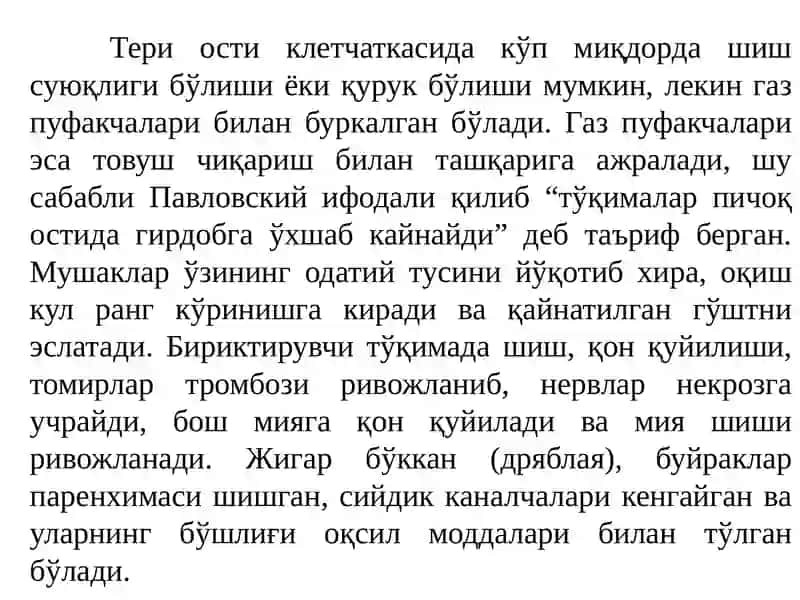 Тери ости клетчаткасида кўп миқдорда шиш суюқлиги бўлиши ёки қурук бўлиши мумкин, лекин газ пуфакчалари билан буркалган бўлади. Газ пуфакчалари эса товуш чиқариш билан ташқарига ажралади, шу сабабли Павловский ифодали қилиб “тўқималар пичоқ остида гирдобга ўхшаб кайнайди” деб таъриф берган. Мушаклар ўзининг одатий тусини йўқотиб хира, оқиш кул ранг кўринишга киради ва қайнатилган гўштни эслатади. Бириктирувчи тўқимада шиш, қон қуйилиши, томирлар тромбози ривожланиб, нервлар некрозга учрайди, бош мияга қон қуйилади ва мия шиши ривожланади. Жигар бўккан (дряблая), буйраклар паренхимаси шишган, сийдик каналчалари кенгайган ва уларнинг бўшлиғи оқсил моддалари билан тўлган бўлади.